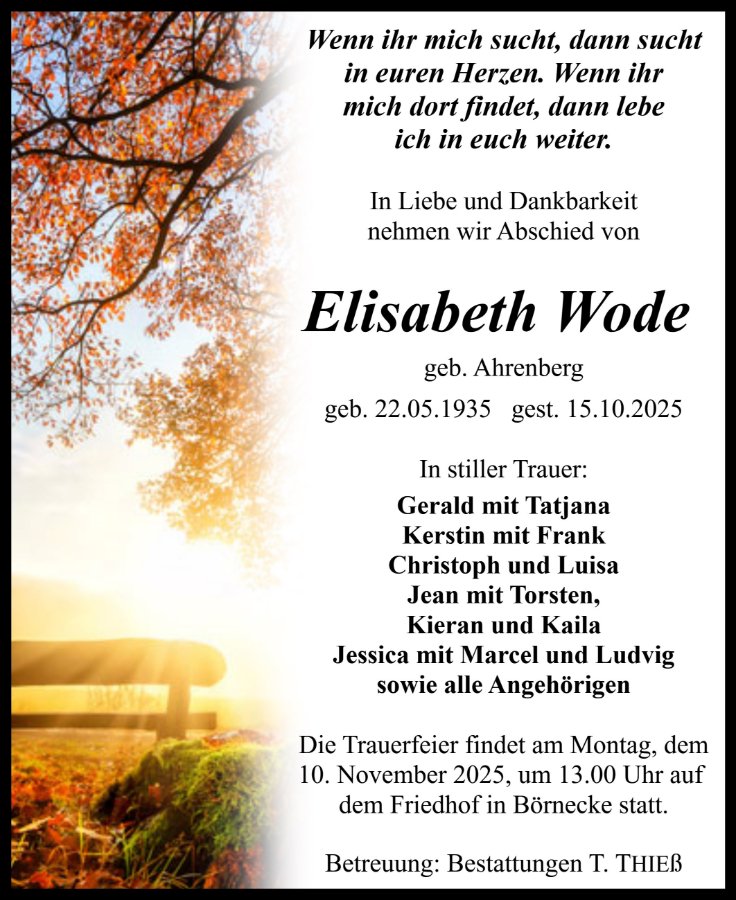 Wenn ihr mich sucht, dann sucht in euren Herzen. Wenn ihr mich dort findet, dann lebe ich in euch weiter.

In Liebe und Dankbarkeit nehmen wir Abschied von

Elisabeth Wode

geb. Ahrenberg

geb. 22.05.1935 gest. 15.10.2025

In stiller Trauer:

Gerald mit Tatjana
Kerstin mit Frank
Christoph und Luisa
Jean mit Torsten,
Kieran und Kaila
Jessica mit Marcel und Ludvig
sowie alle Angehörigen

Die Trauerfeier findet am Montag, dem 10. November 2025, um 13.00 Uhr auf dem Friedhof in Börnecke statt.

Betreuung: Bestattungen T. THIEß